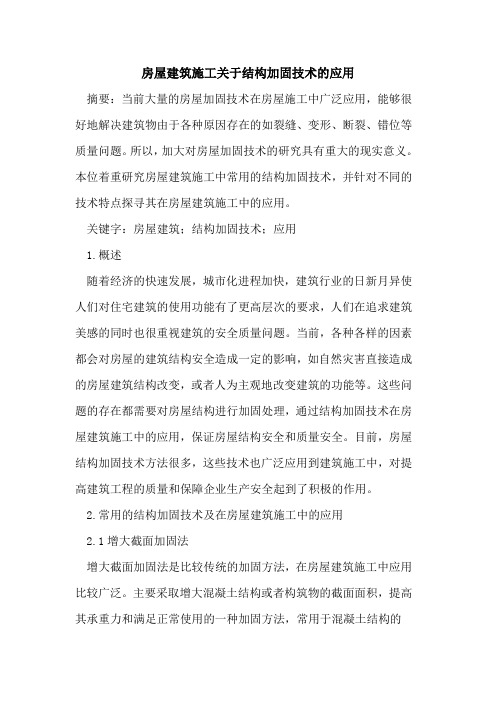 房屋建筑施工关于结构加固技术的应用

摘要：当前大量的房屋加固技术在房屋施工中广泛应用，能够很好地解决建筑物由于各种原因存在的如裂缝、变形、断裂、错位等质量问题。所以，加大对房屋加固技术的研究具有重大的现实意义。本位着重研究房屋建筑施工中常用的结构加固技术，并针对不同的技术特点探寻其在房屋建筑施工中的应用。

关键字：房屋建筑；结构加固技术；应用

1.概述

随着经济的快速发展，城市化进程加快，建筑行业的日新月异使人们对住宅建筑的使用功能有了更高层次的要求，人们在追求建筑美感的同时也很重视建筑的安全质量问题。当前，各种各样的因素都会对房屋的建筑结构安全造成一定的影响，如自然灾害直接造成的房屋建筑结构改变，或者人为主观地改变建筑的功能等。这些问题的存在都需要对房屋结构进行加固处理，通过结构加固技术在房屋建筑施工中的应用，保证房屋结构安全和质量安全。目前，房屋结构加固技术方法很多，这些技术也广泛应用到建筑施工中，对提高建筑工程的质量和保障企业生产安全起到了积极的作用。

2.常用的结构加固技术及在房屋建筑施工中的应用

2.1增大截面加固法

增大截面加固法是比较传统的加固方法，在房屋建筑施工中应用比较广泛。主要采取增大混凝土结构或者构筑物的截面面积，提高其承重力和满足正常使用的一种加固方法，常用于混凝土结构的